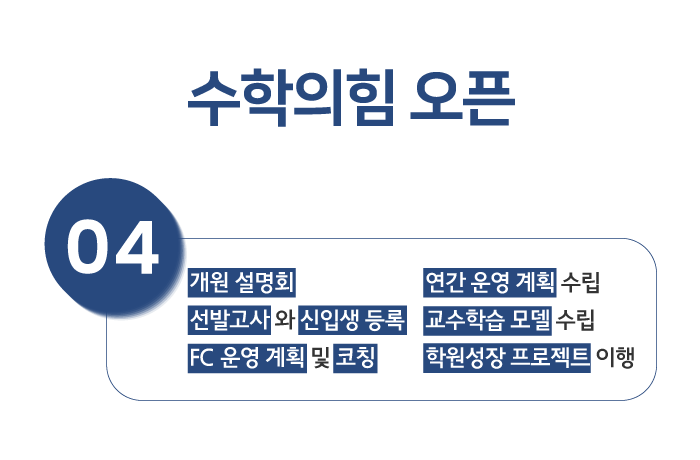 수학의힘 오픈

04

개원 설명회
선발고사 와 신입생 등록
FC 운영 계획 및 코칭

연간 운영 계획 수립
교수학습 모델 수립
학원성장 프로젝트 이행